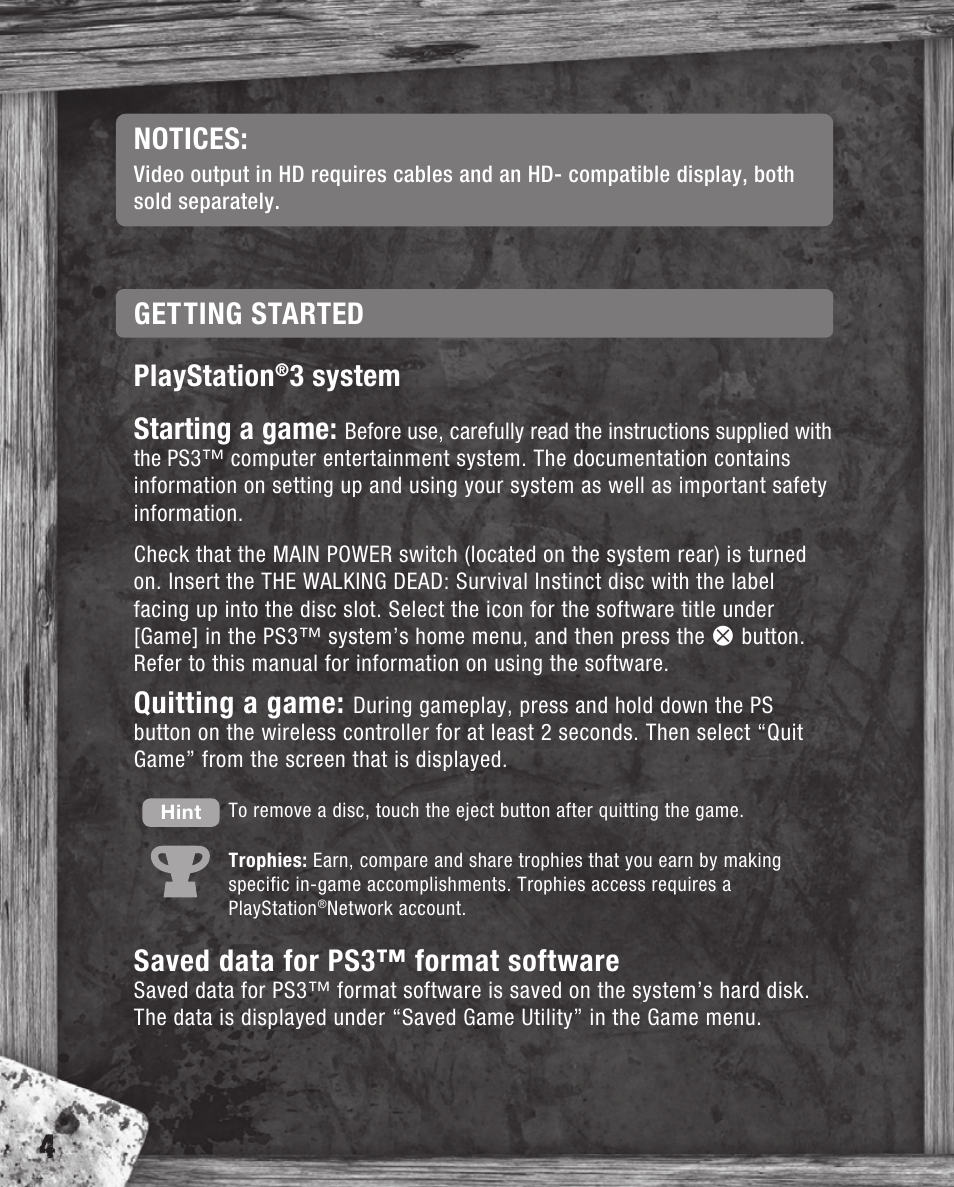 NOTICES:
Video output in HD requires cables and an HD- compatible display, both sold separately.

GETTING STARTED

PlayStation®3 system

Starting a game: Before use, carefully read the instructions supplied with the PS3™ computer entertainment system. The documentation contains information on setting up and using your system as well as important safety information.

Check that the MAIN POWER switch (located on the system rear) is turned on. Insert the THE WALKING DEAD: Survival Instinct disc with the label facing up into the disc slot. Select the icon for the software title under [Game] in the PS3™ system's home menu, and then press the ⊗ button. Refer to this manual for information on using the software.

Quitting a game: During gameplay, press and hold down the PS button on the wireless controller for at least 2 seconds. Then select "Quit Game" from the screen that is displayed.

Hint To remove a disc, touch the eject button after quitting the game.

Trophies: Earn, compare and share trophies that you earn by making specific in-game accomplishments. Trophies access requires a PlayStation®Network account.

Saved data for PS3™ format software
Saved data for PS3™ format software is saved on the system's hard disk. The data is displayed under "Saved Game Utility" in the Game menu.

4